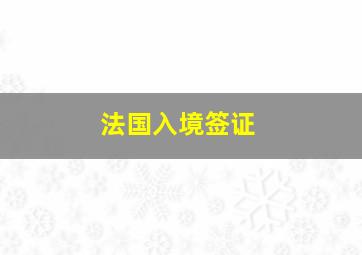 法国入境签证